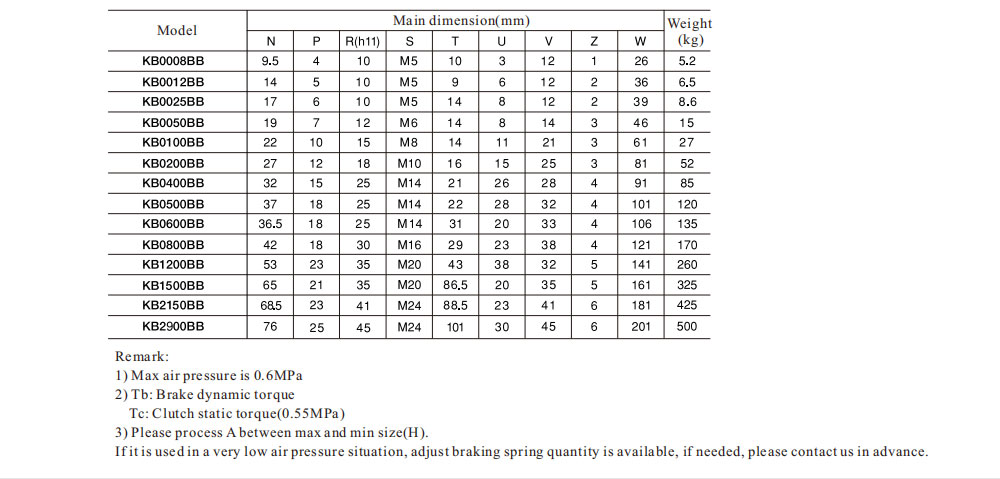 | Model | Main dimension(mm) | | | | | | | | | Weight (kg) |
|---|---|---|---|---|---|---|---|---|---|---|
| | N | P | R(h11) | S | T | U | V | Z | W | |
| KB0008BB | 9.5 | 4 | 10 | M5 | 10 | 3 | 12 | 1 | 26 | 5.2 |
| KB0012BB | 14 | 5 | 10 | M5 | 9 | 6 | 12 | 2 | 36 | 6.5 |
| KB0025BB | 17 | 6 | 10 | M5 | 14 | 8 | 12 | 2 | 39 | 8.6 |
| KB0050BB | 19 | 7 | 12 | M6 | 14 | 8 | 14 | 3 | 46 | 15 |
| KB0100BB | 22 | 10 | 15 | M8 | 14 | 11 | 21 | 3 | 61 | 27 |
| KB0200BB | 27 | 12 | 18 | M10 | 16 | 15 | 25 | 3 | 81 | 52 |
| KB0400BB | 32 | 15 | 25 | M14 | 21 | 26 | 28 | 4 | 91 | 85 |
| KB0500BB | 37 | 18 | 25 | M14 | 22 | 28 | 32 | 4 | 101 | 120 |
| KB0600BB | 36.5 | 18 | 25 | M14 | 31 | 20 | 33 | 4 | 106 | 135 |
| KB0800BB | 42 | 18 | 30 | M16 | 29 | 23 | 38 | 4 | 121 | 170 |
| KB1200BB | 53 | 23 | 35 | M20 | 43 | 38 | 32 | 5 | 141 | 260 |
| KB1500BB | 65 | 21 | 35 | M20 | 86.5 | 20 | 35 | 5 | 161 | 325 |
| KB2150BB | 68.5 | 23 | 41 | M24 | 88.5 | 23 | 41 | 6 | 181 | 425 |
| KB2900BB | 76 | 25 | 45 | M24 | 101 | 30 | 45 | 6 | 201 | 500 |

Remark:
1) Max air pressure is 0.6MPa
2) Tb: Brake dynamic torque
Tc: Clutch static torque(0.55MPa)
3) Please process A between max and min size(H).
If it is used in a very low air pressure situation, adjust braking spring quantity is available, if needed, please contact us in advance.